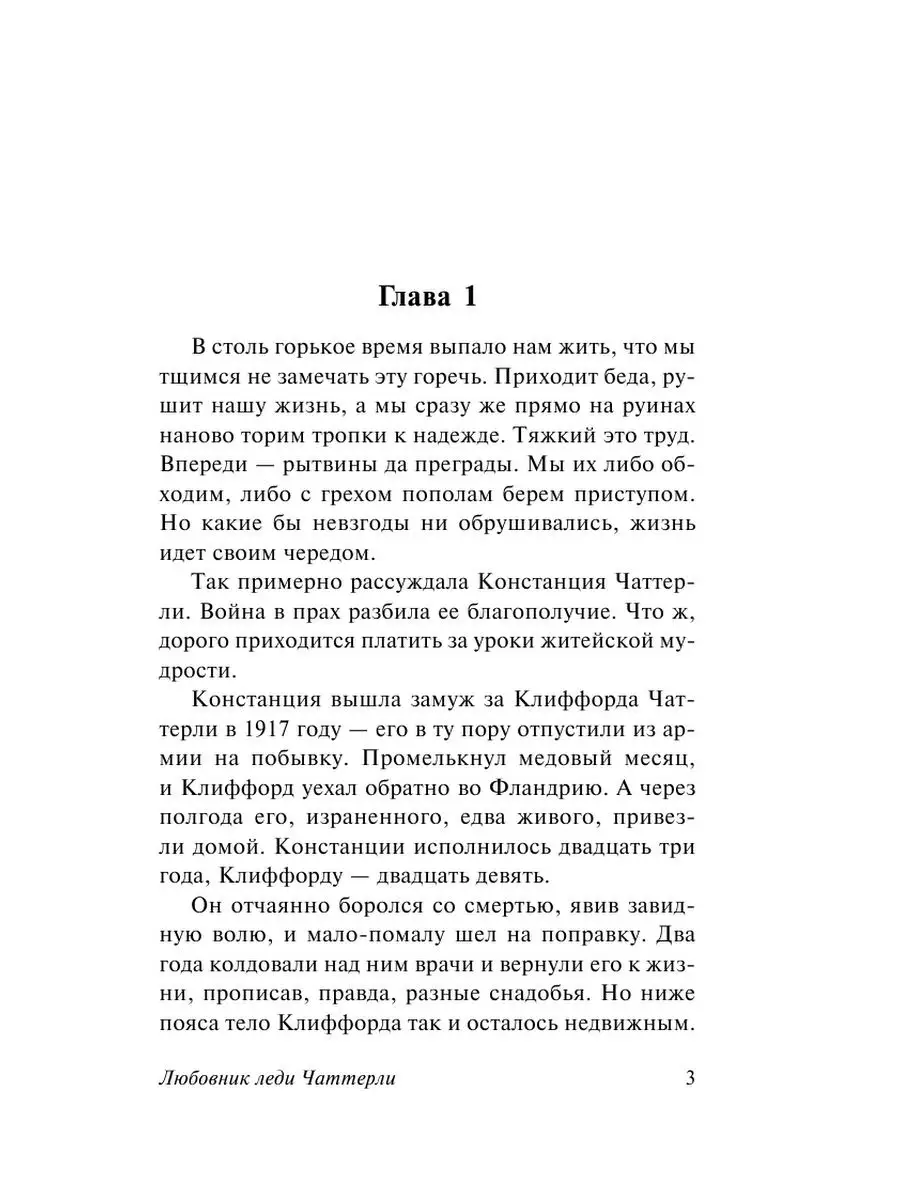 Глава 1

В столь горькое время выпало нам жить, что мы тщимся не замечать эту горечь. Приходит беда, рушит нашу жизнь, а мы сразу же прямо на руинах наново торим тропки к надежде. Тяжкий это труд. Впереди — рытвины да преграды. Мы их либо обходим, либо с грехом пополам берем приступом. Но какие бы невзгоды ни обрушивались, жизнь идет своим чередом.

Так примерно рассуждала Констанция Чаттерли. Война в прах разбила ее благополучие. Что ж, дорого приходится платить за уроки житейской мудрости.

Констанция вышла замуж за Клиффорда Чаттерли в 1917 году — его в ту пору отпустили из армии на побывку. Промелькнул медовый месяц, и Клиффорд уехал обратно во Фландрию. А через полгода его, израненного, едва живого, привезли домой. Констанции исполнилось двадцать три года, Клиффорду — двадцать девять.

Он отчаянно боролся со смертью, явив завидную волю, и мало-помалу шел на поправку. Два года колдовали над ним врачи и вернули его к жизни, прописав, правда, разные снадобья. Но ниже пояса тело Клиффорда так и осталось недвижным.

Любовник леди Чаттерли 3